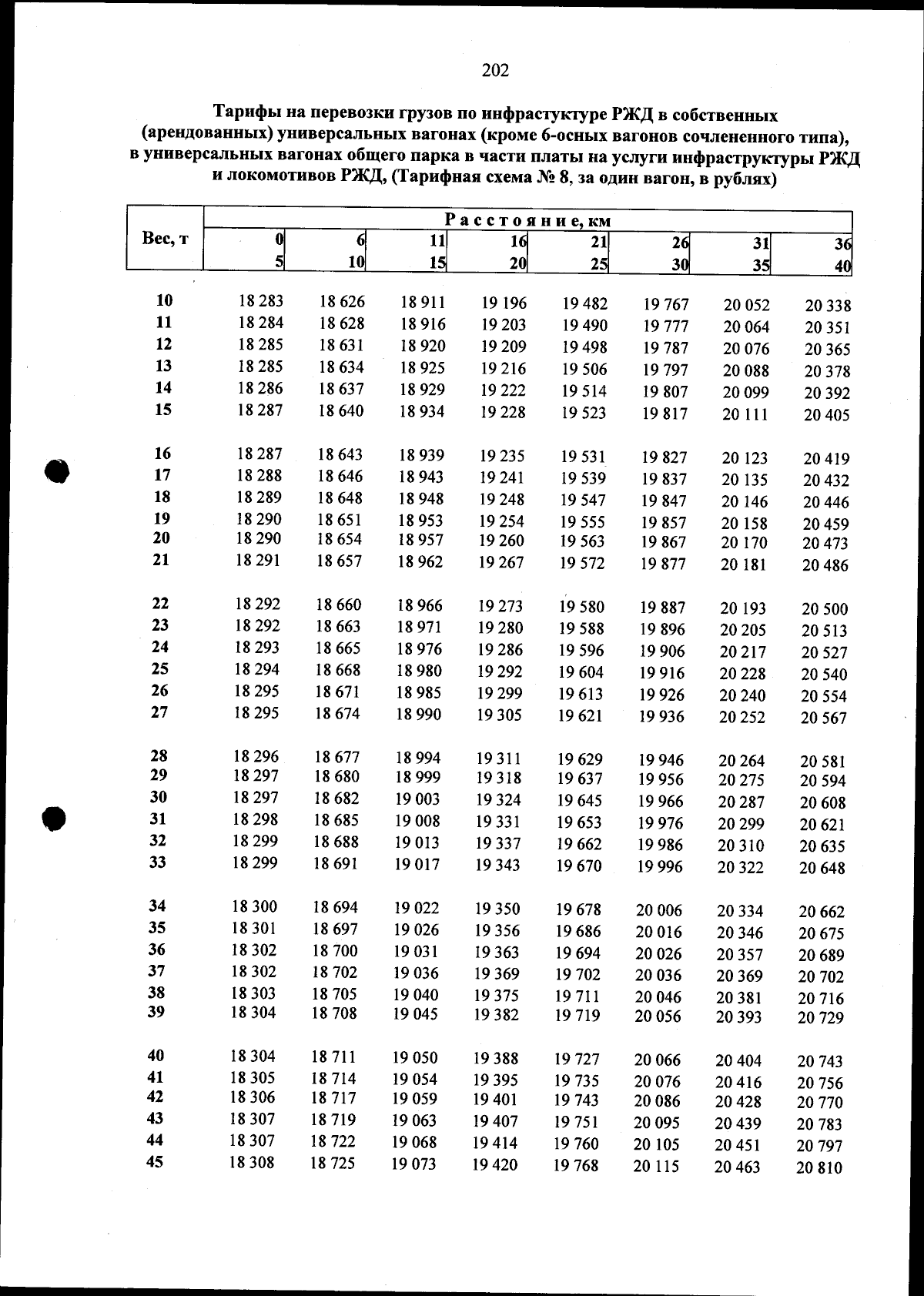 202

Тарифы на перевозки грузов по инфрастуктуре РЖД в собственных (арендованных) универсальных вагонах (кроме 6-осных вагонов сочлененного типа), в универсальных вагонах общего парка в части платы на услуги инфраструктуры РЖД и локомотивов РЖД, (Тарифная схема № 8, за один вагон, в рублях)

| Вес, т | Расстояние, км | | | | | | | |
|---|---|---|---|---|---|---|---|---|
| | 0 5 | 6 10 | 11 15 | 16 20 | 21 25 | 26 30 | 31 35 | 36 40 |
| 10 | 18 283 | 18 626 | 18 911 | 19 196 | 19 482 | 19 767 | 20 052 | 20 338 |
| 11 | 18 284 | 18 628 | 18 916 | 19 203 | 19 490 | 19 777 | 20 064 | 20 351 |
| 12 | 18 285 | 18 631 | 18 920 | 19 209 | 19 498 | 19 787 | 20 076 | 20 365 |
| 13 | 18 285 | 18 634 | 18 925 | 19 216 | 19 506 | 19 797 | 20 088 | 20 378 |
| 14 | 18 286 | 18 637 | 18 929 | 19 222 | 19 514 | 19 807 | 20 099 | 20 392 |
| 15 | 18 287 | 18 640 | 18 934 | 19 228 | 19 523 | 19 817 | 20 111 | 20 405 |
| 16 | 18 287 | 18 643 | 18 939 | 19 235 | 19 531 | 19 827 | 20 123 | 20 419 |
| 17 | 18 288 | 18 646 | 18 943 | 19 241 | 19 539 | 19 837 | 20 135 | 20 432 |
| 18 | 18 289 | 18 648 | 18 948 | 19 248 | 19 547 | 19 847 | 20 146 | 20 446 |
| 19 | 18 290 | 18 651 | 18 953 | 19 254 | 19 555 | 19 857 | 20 158 | 20 459 |
| 20 | 18 290 | 18 654 | 18 957 | 19 260 | 19 563 | 19 867 | 20 170 | 20 473 |
| 21 | 18 291 | 18 657 | 18 962 | 19 267 | 19 572 | 19 877 | 20 181 | 20 486 |
| 22 | 18 292 | 18 660 | 18 966 | 19 273 | 19 580 | 19 887 | 20 193 | 20 500 |
| 23 | 18 292 | 18 663 | 18 971 | 19 280 | 19 588 | 19 896 | 20 205 | 20 513 |
| 24 | 18 293 | 18 665 | 18 976 | 19 286 | 19 596 | 19 906 | 20 217 | 20 527 |
| 25 | 18 294 | 18 668 | 18 980 | 19 292 | 19 604 | 19 916 | 20 228 | 20 540 |
| 26 | 18 295 | 18 671 | 18 985 | 19 299 | 19 613 | 19 926 | 20 240 | 20 554 |
| 27 | 18 295 | 18 674 | 18 990 | 19 305 | 19 621 | 19 936 | 20 252 | 20 567 |
| 28 | 18 296 | 18 677 | 18 994 | 19 311 | 19 629 | 19 946 | 20 264 | 20 581 |
| 29 | 18 297 | 18 680 | 18 999 | 19 318 | 19 637 | 19 956 | 20 275 | 20 594 |
| 30 | 18 297 | 18 682 | 19 003 | 19 324 | 19 645 | 19 966 | 20 287 | 20 608 |
| 31 | 18 298 | 18 685 | 19 008 | 19 331 | 19 653 | 19 976 | 20 299 | 20 621 |
| 32 | 18 299 | 18 688 | 19 013 | 19 337 | 19 662 | 19 986 | 20 310 | 20 635 |
| 33 | 18 299 | 18 691 | 19 017 | 19 343 | 19 670 | 19 996 | 20 322 | 20 648 |
| 34 | 18 300 | 18 694 | 19 022 | 19 350 | 19 678 | 20 006 | 20 334 | 20 662 |
| 35 | 18 301 | 18 697 | 19 026 | 19 356 | 19 686 | 20 016 | 20 346 | 20 675 |
| 36 | 18 302 | 18 700 | 19 031 | 19 363 | 19 694 | 20 026 | 20 357 | 20 689 |
| 37 | 18 302 | 18 702 | 19 036 | 19 369 | 19 702 | 20 036 | 20 369 | 20 702 |
| 38 | 18 303 | 18 705 | 19 040 | 19 375 | 19 711 | 20 046 | 20 381 | 20 716 |
| 39 | 18 304 | 18 708 | 19 045 | 19 382 | 19 719 | 20 056 | 20 393 | 20 729 |
| 40 | 18 304 | 18 711 | 19 050 | 19 388 | 19 727 | 20 066 | 20 404 | 20 743 |
| 41 | 18 305 | 18 714 | 19 054 | 19 395 | 19 735 | 20 076 | 20 416 | 20 756 |
| 42 | 18 306 | 18 717 | 19 059 | 19 401 | 19 743 | 20 086 | 20 428 | 20 770 |
| 43 | 18 307 | 18 719 | 19 063 | 19 407 | 19 751 | 20 095 | 20 439 | 20 783 |
| 44 | 18 307 | 18 722 | 19 068 | 19 414 | 19 760 | 20 105 | 20 451 | 20 797 |
| 45 | 18 308 | 18 725 | 19 073 | 19 420 | 19 768 | 20 115 | 20 463 | 20 810 |